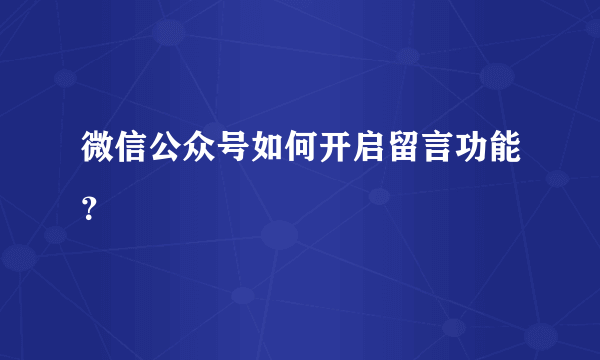 微信公众号如何开启留言功能？